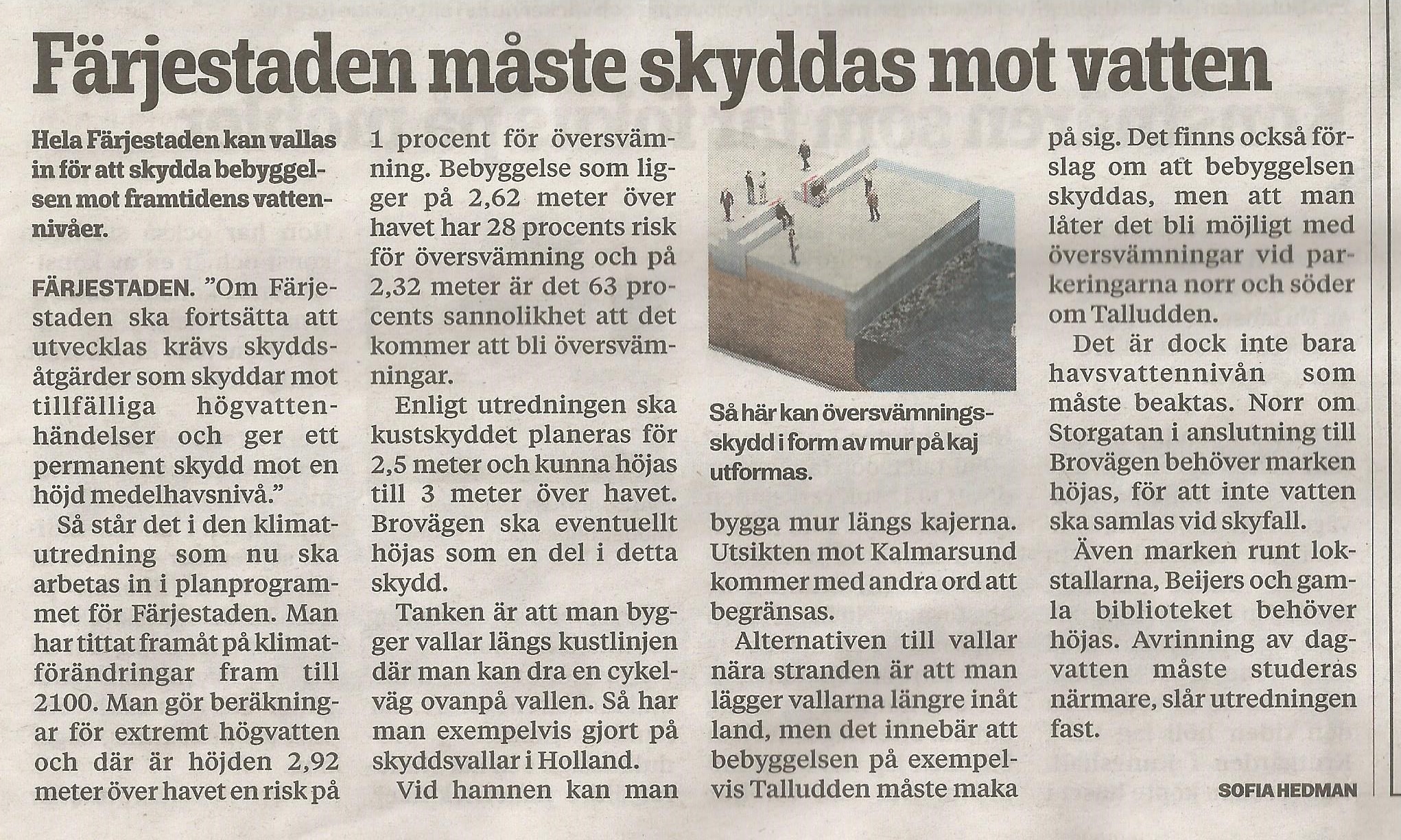 Färjestaden måste skyddas mot vatten

Hela Färjestaden kan vallas in för att skydda bebyggelsen mot framtidens vattennivåer.

FÄRJESTADEN. "Om Färjestaden ska fortsätta att utvecklas krävs skyddsåtgärder som skyddar mot tillfälliga högvattenhändelser och ger ett permanent skydd mot en höjd medelhavsnivå."

Så står det i den klimatutredning som nu ska arbetas in i planprogrammet för Färjestaden. Man har tittat framåt på klimatförändringar fram till 2100. Man gör beräkningar för extremt högvatten och där är höjden 2,92 meter över havet en risk på 1 procent för översvämning. Bebyggelse som ligger på 2,62 meter över havet har 28 procents risk för översvämning och på 2,32 meter är det 63 procents sannolikhet att det kommer att bli översvämningar.

Enligt utredningen ska kustskyddet planeras för 2,5 meter och kunna höjas till 3 meter över havet. Brovägen ska eventuellt höjas som en del i detta skydd.

Tanken är att man bygger vallar längs kustlinjen där man kan dra en cykelväg ovanpå vallen. Så har man exempelvis gjort på skyddsvallar i Holland.

Vid hamnen kan man bygga mur längs kajerna. Utsikten mot Kalmarsund kommer med andra ord att begränsas.

Så här kan översvämningsskydd i form av mur på kaj utformas.

Alternativen till vallar nära stranden är att man lägger vallarna längre inåt land, men det innebär att bebyggelsen på exempelvis Talludden måste maka på sig. Det finns också förslag om att bebyggelsen skyddas, men att man låter det bli möjligt med översvämningar vid parkeringarna norr och söder om Talludden.

Det är dock inte bara havsvattennivån som måste beaktas. Norr om Storgatan i anslutning till Brovägen behöver marken höjas, för att inte vatten ska samlas vid skyfall.

Även marken runt lokstallarna, Beijers och gamla biblioteket behöver höjas. Avrinning av dagvatten måste studeras närmare, slår utredningen fast.

SOFIA HEDMAN